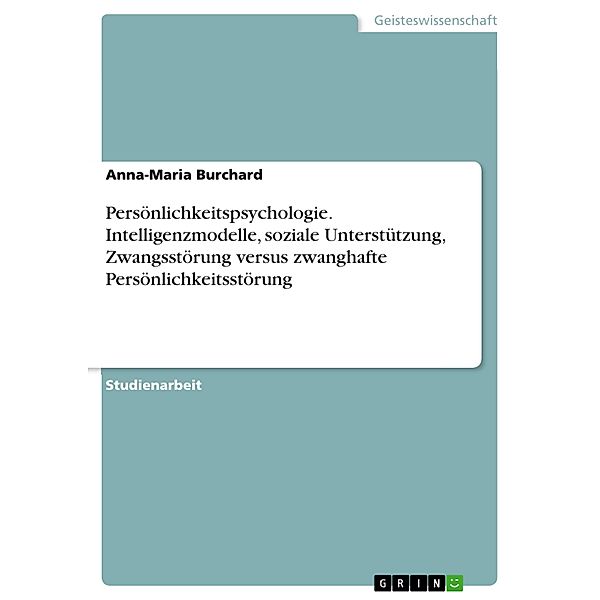 Geisteswissenschaft

Anna-Maria Burchard

Persönlichkeitspsychologie. Intelligenzmodelle, soziale Unterstützung, Zwangsstörung versus zwanghafte Persönlichkeitsstörung

Studienarbeit

GRIN